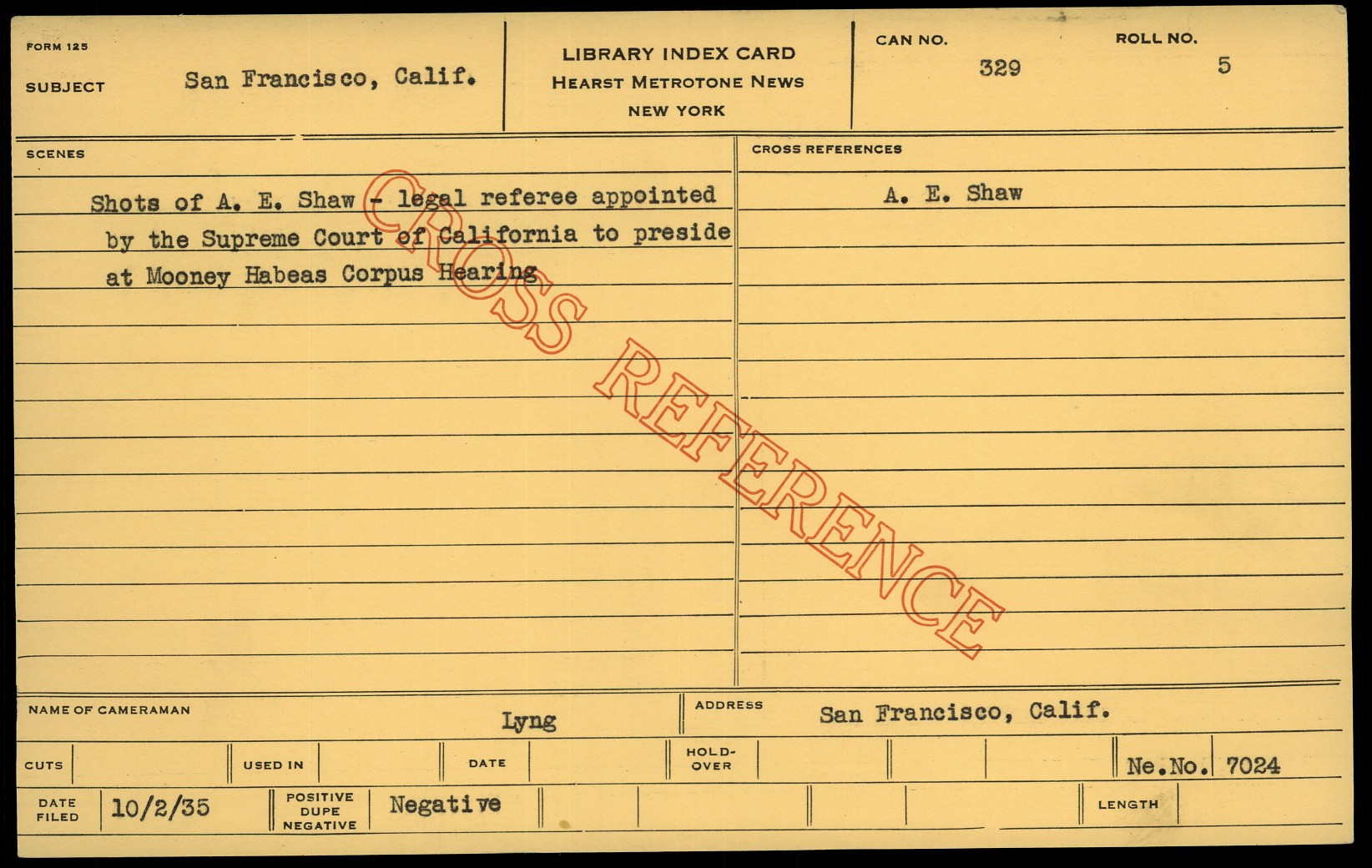 FORM 125

SUBJECT San Francisco, Calif.

LIBRARY INDEX CARD
HEARST METROTONE NEWS
NEW YORK

CAN NO. 329

ROLL NO. 5

SCENES

Shots of A. E. Shaw - legal referee appointed by the Supreme Court of California to preside at Mooney Habeas Corpus Hearing

CROSS REFERENCES

A. E. Shaw

NAME OF CAMERAMAN Lyng

ADDRESS San Francisco, Calif.

CUTS

USED IN

DATE

HOLD-OVER

Ne.No. 7024

DATE FILED 10/2/35

POSITIVE DUPE NEGATIVE Negative

LENGTH

CROSS REFERENCE